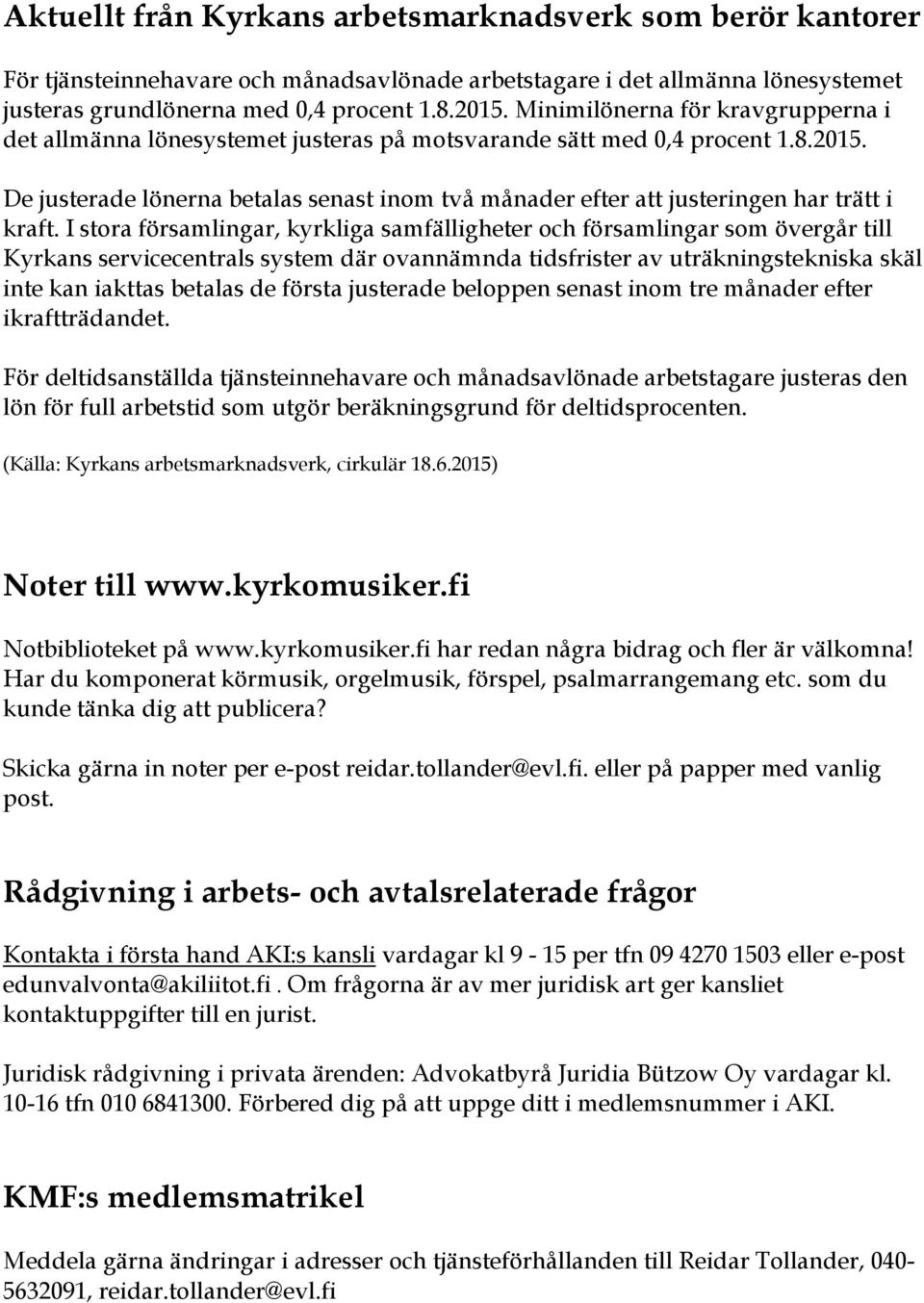 Aktuellt från Kyrkans arbetsmarknadsverk som berör kantorer

För tjänsteinnehavare och månadsavlönade arbetstagare i det allmänna lönesystemet justeras grundlönerna med 0,4 procent 1.8.2015. Minimilönerna för kravgrupperna i det allmänna lönesystemet justeras på motsvarande sätt med 0,4 procent 1.8.2015.

De justerade lönerna betalas senast inom två månader efter att justeringen har trätt i kraft. I stora församlingar, kyrkliga samfälligheter och församlingar som övergår till Kyrkans servicecentrals system där ovannämnda tidsfrister av uträkningstekniska skäl inte kan iakttas betalas de första justerade beloppen senast inom tre månader efter ikraftträdandet.

För deltidsanställda tjänsteinnehavare och månadsavlönade arbetstagare justeras den lön för full arbetstid som utgör beräkningsgrund för deltidsprocenten.

(Källa: Kyrkans arbetsmarknadsverk, cirkulär 18.6.2015)

Noter till www.kyrkomusiker.fi

Notbiblioteket på www.kyrkomusiker.fi har redan några bidrag och fler är välkomna! Har du komponerat körmusik, orgelmusik, förspel, psalmarrangemang etc. som du kunde tänka dig att publicera?

Skicka gärna in noter per e-post reidar.tollander@evl.fi. eller på papper med vanlig post.

Rådgivning i arbets- och avtalsrelaterade frågor

Kontakta i första hand AKI:s kansli vardagar kl 9 - 15 per tfn 09 4270 1503 eller e-post edunvalvonta@akiliitot.fi . Om frågorna är av mer juridisk art ger kansliet kontaktuppgifter till en jurist.

Juridisk rådgivning i privata ärenden: Advokatbyrå Juridia Bützow Oy vardagar kl. 10-16 tfn 010 6841300. Förbered dig på att uppge ditt i medlemsnummer i AKI.

KMF:s medlemsmatrikel

Meddela gärna ändringar i adresser och tjänsteförhållanden till Reidar Tollander, 040-5632091, reidar.tollander@evl.fi